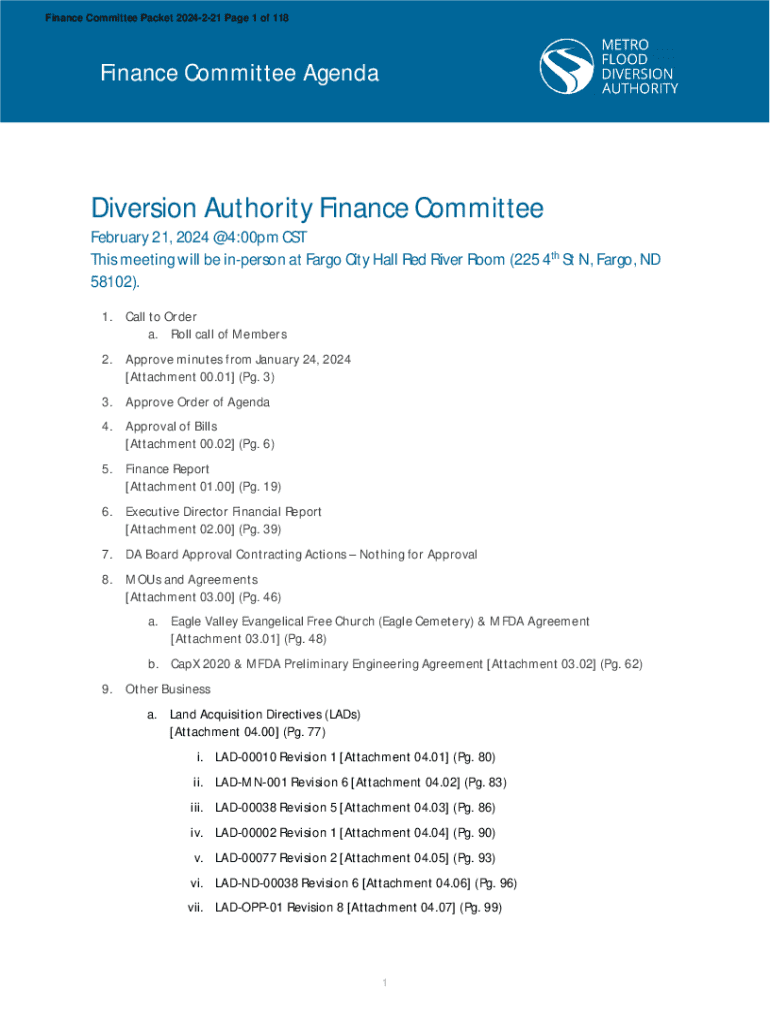 Finance Committee Packet 2024-2-21 Page 1 of 118

Finance Committee Agenda

METRO FLOOD DIVERSION AUTHORITY

Diversion Authority Finance Committee

February 21, 2024 @4:00pm CST
This meeting will be in-person at Fargo City Hall Red River Room (225 4$^{th}$ St N, Fargo, ND 58102).

1. Call to Order
a. Roll call of Members

2. Approve minutes from January 24, 2024
[Attachment 00.01] (Pg. 3)

3. Approve Order of Agenda

4. Approval of Bills
[Attachment 00.02] (Pg. 6)

5. Finance Report
[Attachment 01.00] (Pg. 19)

6. Executive Director Financial Report
[Attachment 02.00] (Pg. 39)

7. DA Board Approval Contracting Actions – Nothing for Approval

8. MOUs and Agreements
[Attachment 03.00] (Pg. 46)

a. Eagle Valley Evangelical Free Church (Eagle Cemetery) & MFDA Agreement
[Attachment 03.01] (Pg. 48)

b. CapX 2020 & MFDA Preliminary Engineering Agreement [Attachment 03.02] (Pg. 62)

9. Other Business

a. Land Acquisition Directives (LADs)
[Attachment 04.00] (Pg. 77)

i. LAD-00010 Revision 1 [Attachment 04.01] (Pg. 80)

ii. LAD-MN-001 Revision 6 [Attachment 04.02] (Pg. 83)

iii. LAD-00038 Revision 5 [Attachment 04.03] (Pg. 86)

iv. LAD-00002 Revision 1 [Attachment 04.04] (Pg. 90)

v. LAD-00077 Revision 2 [Attachment 04.05] (Pg. 93)

vi. LAD-ND-00038 Revision 6 [Attachment 04.06] (Pg. 96)

vii. LAD-OPP-01 Revision 8 [Attachment 04.07] (Pg. 99)

1